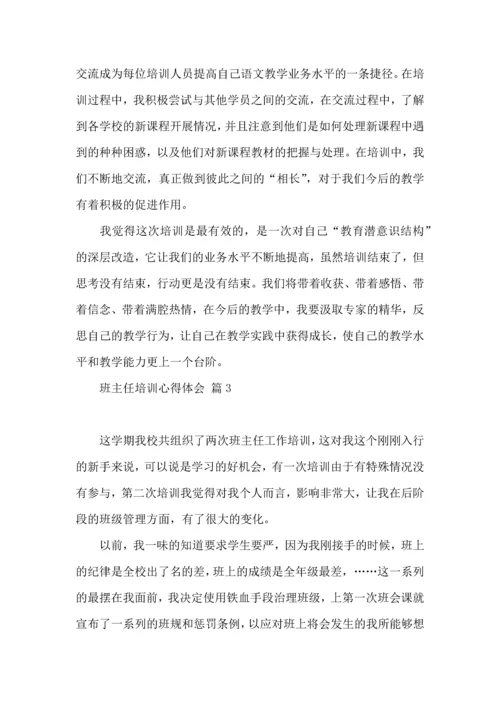 交流成为每位培训人员提高自己语文教学业务水平的一条捷径。在培训过程中，我积极尝试与其他学员之间的交流，在交流过程中，了解到各学校的新课程开展情况，并且注意到他们是如何处理新课程中遇到的种种困惑，以及他们对新课程教材的把握与处理。在培训中，我们不断地交流，真正做到彼此之间的“相长”，对于我们今后的教学有着积极的促进作用。

我觉得这次培训是最有效的，是一次对自己“教育潜意识结构”的深层改造，它让我们的业务水平不断地提高，虽然培训结束了，但思考没有结束，行动更是没有结束。我们将带着收获、带着感悟、带着信念、带着满腔热情，在今后的教学中，我要汲取专家的精华，反思自己的教学行为，让自己在教学实践中获得成长，使自己的教学水平和教学能力更上一个台阶。

班主任培训心得体会 篇3

这学期我校共组织了两次班主任工作培训，这对我这个刚刚入行的新手来说，可以说是学习的好机会，有一次培训由于有特殊情况没有参与，第二次培训我觉得对我个人而言，影响非常大，让我在后阶段的班级管理方面，有了很大的变化。

以前，我一味的知道要求学生要严，因为我刚接手的时候，班上的纪律是全校出了名的差，班上的成绩是全年级最差，……这一系列的最摆在我面前，我决定使用铁血手段治理班级，上第一次班会课就宣布了一系列的班规和惩罚条例，以应对班上将会发生的我所能够想